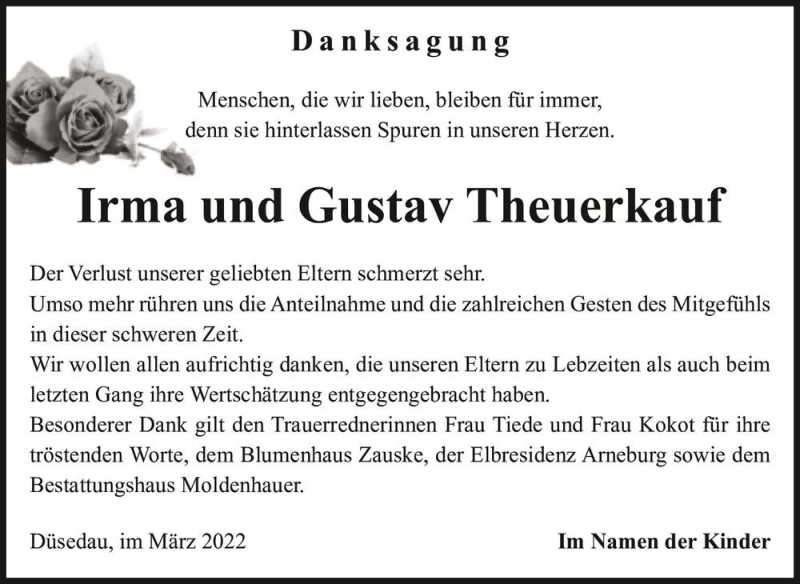 Danksagung

Menschen, die wir lieben, bleiben für immer, denn sie hinterlassen Spuren in unseren Herzen.

Irma und Gustav Theuerkauf

Der Verlust unserer geliebten Eltern schmerzt sehr.
Umso mehr rühren uns die Anteilnahme und die zahlreichen Gesten des Mitgefühls in dieser schweren Zeit.
Wir wollen allen aufrichtig danken, die unseren Eltern zu Lebzeiten als auch beim letzten Gang ihre Wertschätzung entgegengebracht haben.
Besonderer Dank gilt den Trauerrednerinnen Frau Tiede und Frau Kokot für ihre tröstenden Worte, dem Blumenhaus Zauske, der Elbresidenz Arneburg sowie dem Bestattungshaus Moldenhauer.

Düsedau, im März 2022

Im Namen der Kinder